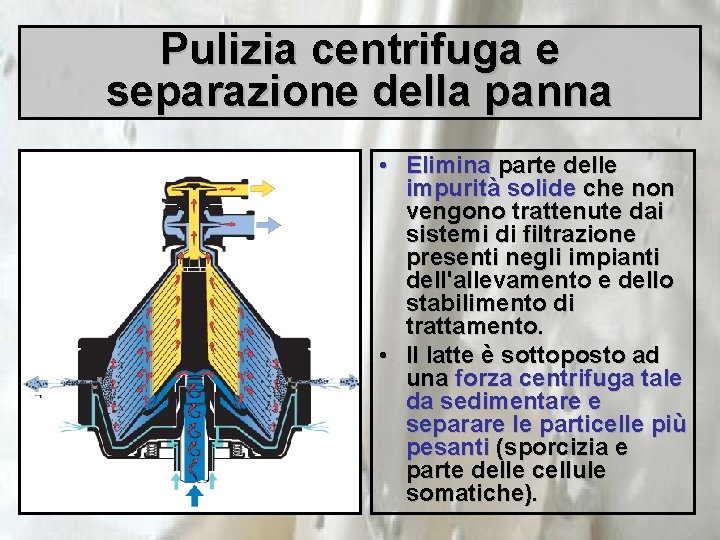 Pulizia centrifuga e separazione della panna

• Elimina parte delle impurità solide che non vengono trattenute dai sistemi di filtrazione presenti negli impianti dell'allevamento e dello stabilimento di trattamento.
• Il latte è sottoposto ad una forza centrifuga tale da sedimentare e separare le particelle più pesanti (sporcizia e parte delle cellule somatiche).